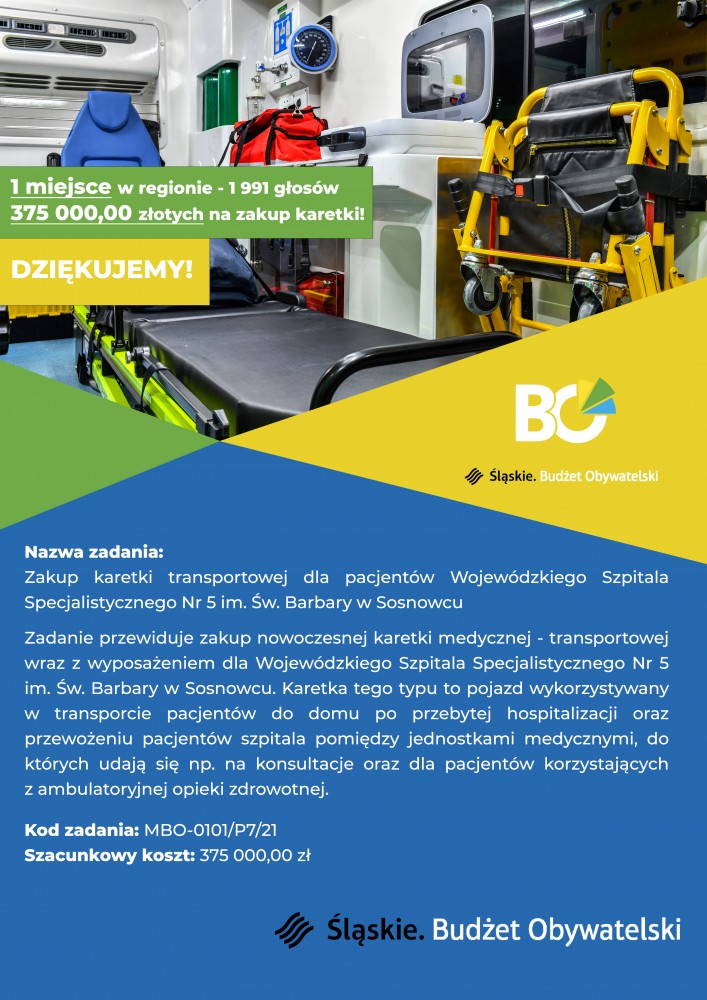 1 miejsce w regionie - 1 991 głosów
375 000,00 złotych na zakup karetki!

DZIĘKUJEMY!

BO

Śląskie. Budżet Obywatelski

Nazwa zadania:
Zakup karetki transportowej dla pacjentów Wojewódzkiego Szpitala Specjalistycznego Nr 5 im. Św. Barbary w Sosnowcu

Zadanie przewiduje zakup nowoczesnej karetki medycznej - transportowej wraz z wyposażeniem dla Wojewódzkiego Szpitala Specjalistycznego Nr 5 im. Św. Barbary w Sosnowcu. Karetka tego typu to pojazd wykorzystywany w transporcie pacjentów do domu po przebytej hospitalizacji oraz przewożeniu pacjentów szpitala pomiędzy jednostkami medycznymi, do których udają się np. na konsultacje oraz dla pacjentów korzystających z ambulatoryjnej opieki zdrowotnej.

Kod zadania: MBO-0101/P7/21
Szacunkowy koszt: 375 000,00 zł

Śląskie. Budżet Obywatelski